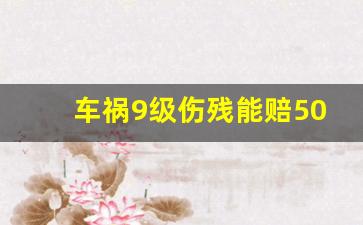 车祸9级伤残能赔50